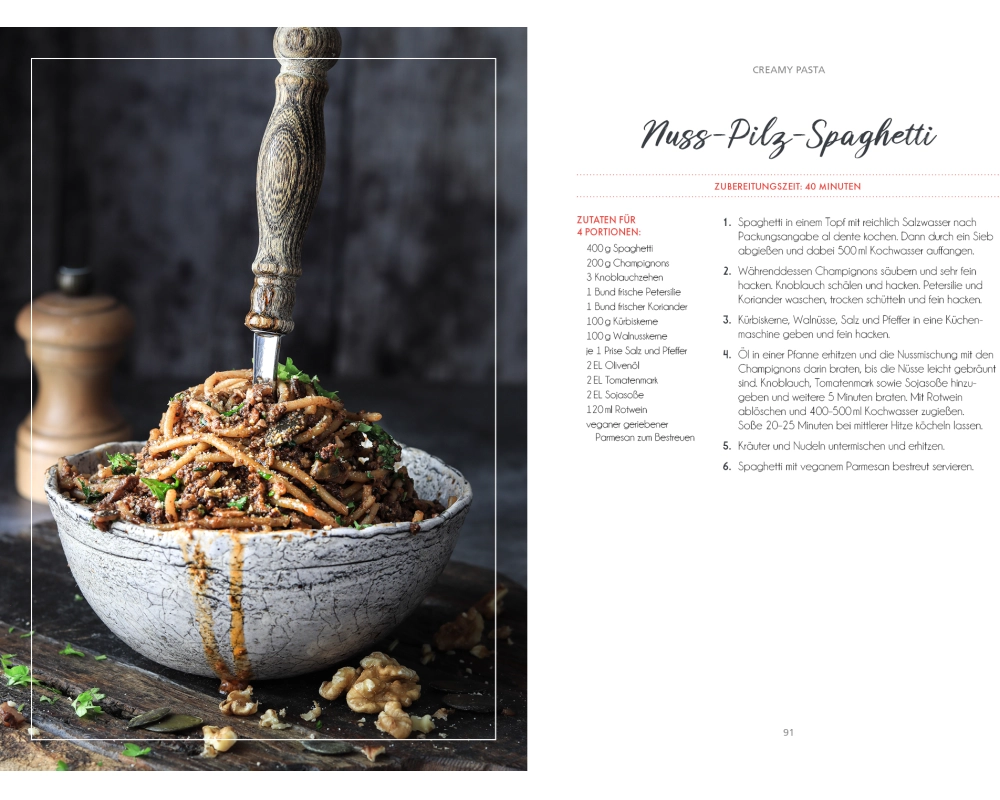 CREAMY PASTA

Nuss-Pilz-Spaghetti

ZUBEREITUNGSZEIT: 40 MINUTEN

ZUTATEN FÜR 4 PORTIONEN:

400 g Spaghetti
200 g Champignons
3 Knoblauchzehen
1 Bund frische Petersilie
1 Bund frischer Koriander
100 g Kürbiskerne
100 g Walnusskerne
je 1 Prise Salz und Pfeffer
2 EL Olivenöl
2 EL Tomatenmark
2 EL Sojasoße
120 ml Rotwein
veganer geriebener Parmesan zum Bestreuen

1. Spaghetti in einem Topf mit reichlich Salzwasser nach Packungsangabe al dente kochen. Dann durch ein Sieb abgießen und dabei 500 ml Kochwasser auffangen.

2. Währenddessen Champignons säubern und sehr fein hacken. Knoblauch schälen und hacken. Petersilie und Koriander waschen, trocken schütteln und fein hacken.

3. Kürbiskerne, Walnüsse, Salz und Pfeffer in eine Küchenmaschine geben und fein hacken.

4. Öl in einer Pfanne erhitzen und die Nussmischung mit den Champignons darin braten, bis die Nüsse leicht gebräunt sind. Knoblauch, Tomatenmark sowie Sojasoße hinzugeben und weitere 5 Minuten braten. Mit Rotwein ablöschen und 400-500 ml Kochwasser zugießen. Soße 20-25 Minuten bei mittlerer Hitze köcheln lassen.

5. Kräuter und Nudeln untermischen und erhitzen.

6. Spaghetti mit veganem Parmesan bestreut servieren.

91